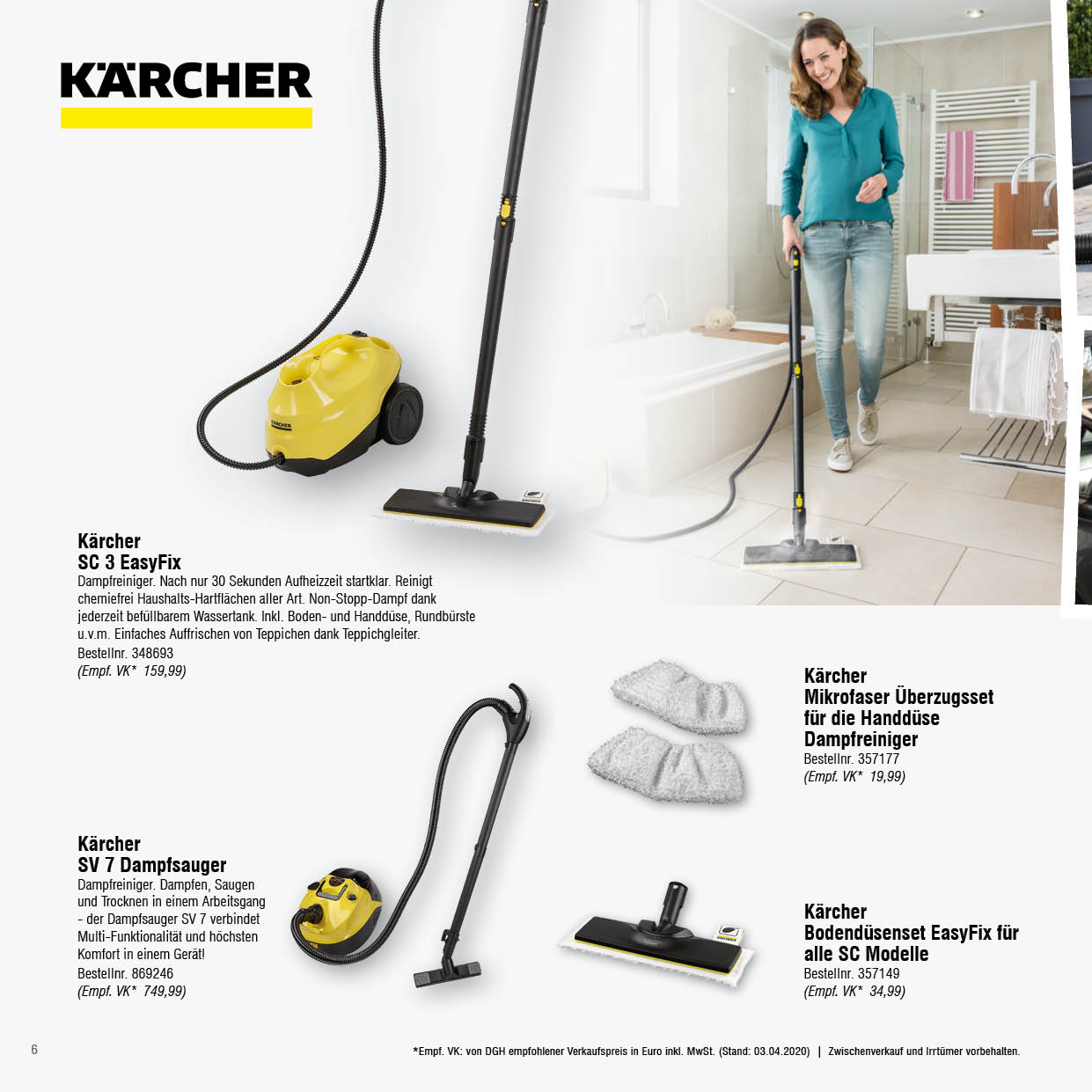 KÄRCHER

Kärcher
SC 3 EasyFix
Dampfreiniger. Nach nur 30 Sekunden Aufheizzeit startklar. Reinigt chemiefrei Haushalts-Hartflächen aller Art. Non-Stopp-Dampf dank jederzeit befüllbarem Wassertank. Inkl. Boden- und Handdüse, Rundbürste u.v.m. Einfaches Auffrischen von Teppichen dank Teppichgleiter.
Bestellnr. 348693
(Empf. VK* 159,99)

Kärcher
Mikrofaser Überzugsset für die Handdüse Dampfreiniger
Bestellnr. 357177
(Empf. VK* 19,99)

Kärcher
SV 7 Dampfsauger
Dampfreiniger. Dampfen, Saugen und Trocknen in einem Arbeitsgang - der Dampfsauger SV 7 verbindet Multi-Funktionalität und höchsten Komfort in einem Gerät!
Bestellnr. 869246
(Empf. VK* 749,99)

Kärcher
Bodendüsenset EasyFix für alle SC Modelle
Bestellnr. 357149
(Empf. VK* 34,99)

6

*Empf. VK: von DGH empfohlener Verkaufspreis in Euro inkl. MwSt. (Stand: 03.04.2020) | Zwischenverkauf und Irrtümer vorbehalten.